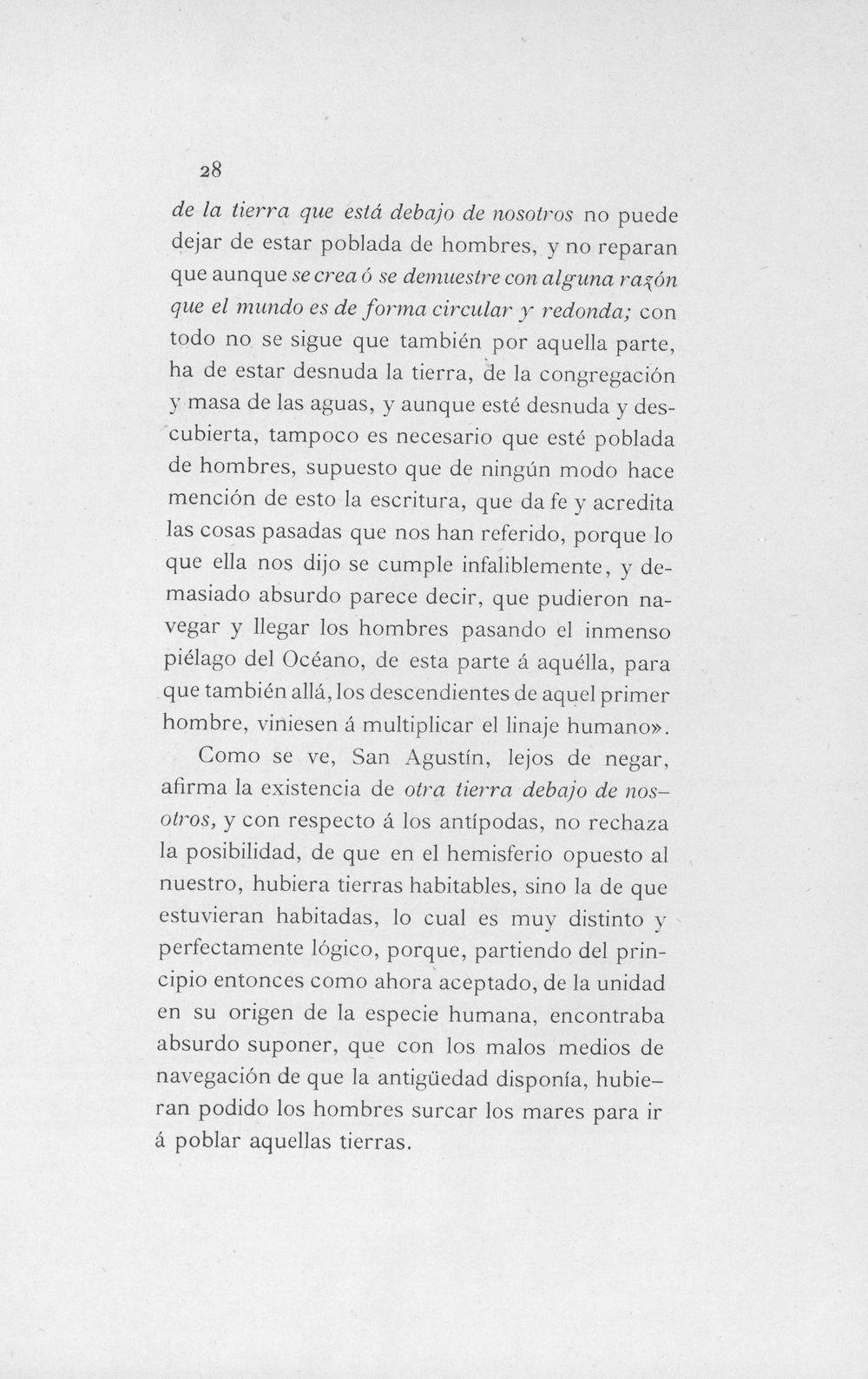 28

de la tierra que está debajo de nosotros no puede dejar de estar poblada de hombres, y no reparan que aunque se crea ó se demuestre con alguna razón que el mundo es de forma circular y redonda; con todo no se sigue que también por aquella parte, ha de estar desnuda la tierra, de la congregación y masa de las aguas, y aunque esté desnuda y descubierta, tampoco es necesario que esté poblada de hombres, supuesto que de ningún modo hace mención de esto la escritura, que da fe y acredita las cosas pasadas que nos han referido, porque lo que ella nos dijo se cumple infaliblemente, y demasiado absurdo parece decir, que pudieron navegar y llegar los hombres pasando el inmenso piélago del Océano, de esta parte á aquélla, para que también allá, los descendientes de aquel primer hombre, viniesen á multiplicar el linaje humano».

Como se ve, San Agustín, lejos de negar, afirma la existencia de otra tierra debajo de nosotros, y con respecto á los antípodas, no rechaza la posibilidad, de que en el hemisferio opuesto al nuestro, hubiera tierras habitables, sino la de que estuvieran habitadas, lo cual es muy distinto y perfectamente lógico, porque, partiendo del principio entonces como ahora aceptado, de la unidad en su origen de la especie humana, encontraba absurdo suponer, que con los malos medios de navegación de que la antigüedad disponía, hubieran podido los hombres surcar los mares para ir á poblar aquellas tierras.